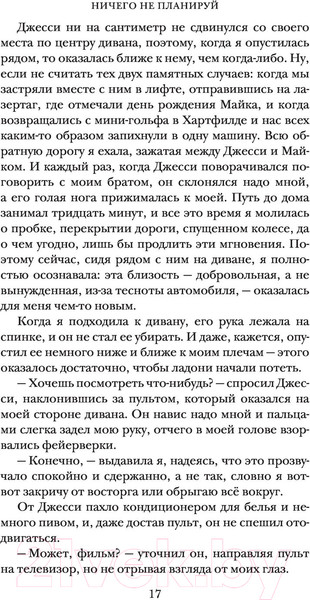 НИЧЕГО НЕ ПЛАНИРУЙ

Джесси ни на сантиметр не сдвинулся со своего места по центру дивана, поэтому, когда я опустилась рядом, то оказалась ближе к нему, чем когда-либо. Ну, если не считать тех двух памятных случаев: когда мы застряли вместе с ним в лифте, отправившись на лазертаг, где отмечали день рождения Майка, и когда возвращались с мини-гольфа в Хартфилде и нас всех каким-то образом запихнули в одну машину. Всю обратную дорогу я ехала, зажатая между Джесси и Майком. И каждый раз, когда Джесси поворачивался поговорить с моим братом, он склонялся надо мной, а его голая нога прижималась к моей. Путь до дома занимал тридцать минут, и все это время я молилась о пробке, перекрытии дороги, спущенном колесе, да о чем угодно, лишь бы продлить эти мгновения. Поэтому сейчас, сидя рядом с ним на диване, я полностью осознавала: эта близость — добровольная, а не вынужденная, из-за тесноты автомобиля, — оказалась для меня чем-то новым.

Когда я подходила к дивану, его рука лежала на спинке, и он не стал ее убирать. И даже, кажется, опустил ее немного ниже и ближе к моим плечам — этого оказалось достаточно, чтобы ладони начали потеть.

— Хочешь посмотреть что-нибудь? — спросил Джесси, наклонившись за пультом, который оказался на моей стороне дивана. Он навис надо мной и пальцами слегка задел мою руку, отчего в моей голове взорвались фейерверки.

— Конечно, — выдавила я, надеясь, что это прозвучало спокойно и сдержанно, а не так, словно я вот-вот закричу от восторга или обрыгаю всё вокруг.

От Джесси пахло кондиционером для белья и немного пивом, и, даже достав пульт, он не спешил отодвигаться.

— Может, фильм? — уточнил он, направляя пульт на телевизор, но не отрывая взгляда от моих глаз.

17